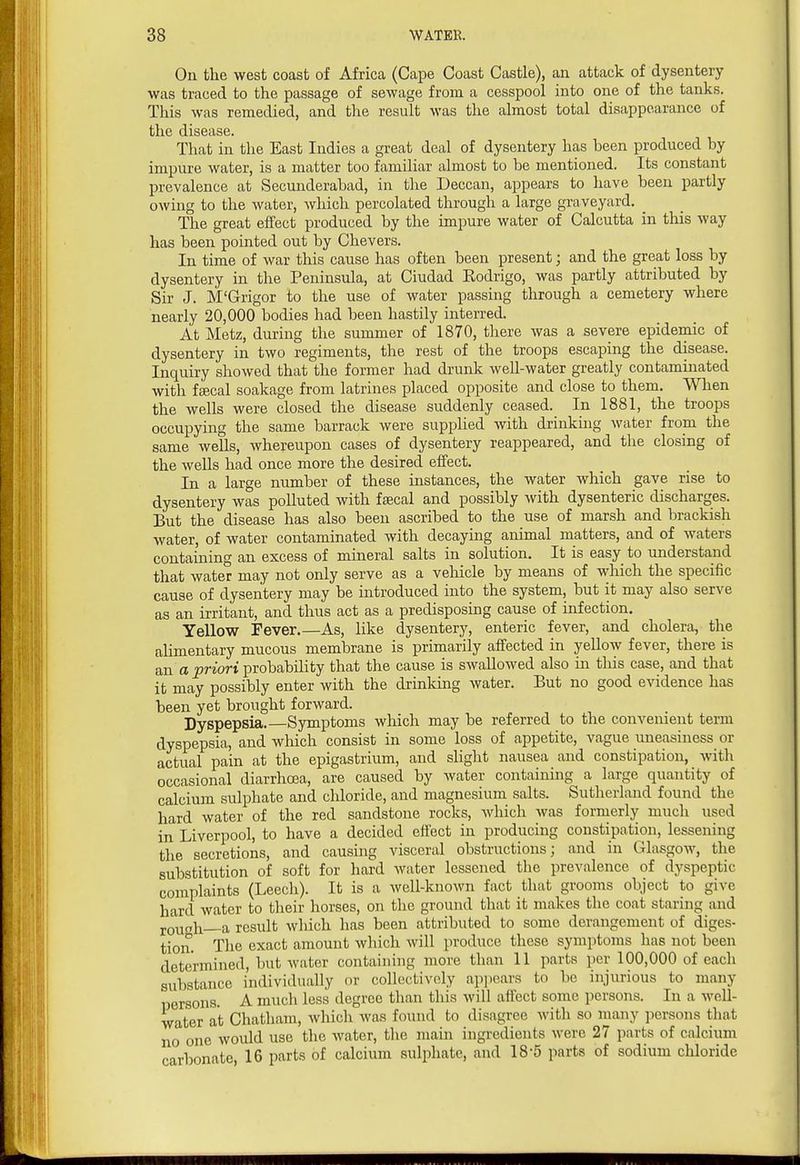 38 WATER.

On the west coast of Africa (Cape Coast Castle), an attack of dysentery was traced to the passage of sewage from a cesspool into one of the tanks. This was remedied, and the result was the almost total disappearance of the disease.

That in the East Indies a great deal of dysentery has been produced by impure water, is a matter too familiar almost to be mentioned. Its constant prevalence at Secunderabad, in the Deccan, appears to have been partly owing to the water, which percolated through a large graveyard.

The great effect produced by the impure water of Calcutta in this way has been pointed out by Chevers.

In time of war this cause has often been present; and the great loss by dysentery in the Peninsula, at Ciudad Rodrigo, was partly attributed by Sir J. M'Grigor to the use of water passing through a cemetery where nearly 20,000 bodies had been hastily interred.

At Metz, during the summer of 1870, there was a severe epidemic of dysentery in two regiments, the rest of the troops escaping the disease. Inquiry showed that the former had drunk well-water greatly contaminated with fæcal soakage from latrines placed opposite and close to them. When the wells were closed the disease suddenly ceased. In 1881, the troops occupying the same barrack were supplied with drinking water from the same wells, whereupon cases of dysentery reappeared, and the closing of the wells had once more the desired effect.

In a large number of these instances, the water which gave rise to dysentery was polluted with fæcal and possibly with dysenteric discharges. But the disease has also been ascribed to the use of marsh and brackish water, of water contaminated with decaying animal matters, and of waters containing an excess of mineral salts in solution. It is easy to understand that water may not only serve as a vehicle by means of which the specific cause of dysentery may be introduced into the system, but it may also serve as an irritant, and thus act as a predisposing cause of infection.

Yellow Fever.—As, like dysentery, enteric fever, and cholera, the alimentary mucous membrane is primarily affected in yellow fever, there is an a priori probability that the cause is swallowed also in this case, and that it may possibly enter with the drinking water. But no good evidence has been yet brought forward.

Dyspepsia.—Symptoms which may be referred to the convenient term dyspepsia, and which consist in some loss of appetite, vague uneasiness or actual pain at the epigastrium, and slight nausea and constipation, with occasional diarrhœa, are caused by water containing a large quantity of calcium sulphate and chloride, and magnesium salts. Sutherland found the hard water of the red sandstone rocks, which was formerly much used in Liverpool, to have a decided effect in producing constipation, lessening the secretions, and causing visceral obstructions; and in Glasgow, the substitution of soft for hard water lessened the prevalence of dyspeptic complaints (Leech). It is a well-known fact that grooms object to give hard water to their horses, on the ground that it makes the coat staring and rough—a result which has been attributed to some derangement of digestion. The exact amount which will produce these symptoms has not been determined, but water containing more than 11 parts per 100,000 of each substance individually or collectively appears to be injurious to many persons. A much less degree than this will affect some persons. In a well-water at Chatham, which was found to disagree with so many persons that no one would use the water, the main ingredients were 27 parts of calcium carbonate, 16 parts of calcium sulphate, and 18·5 parts of sodium chloride